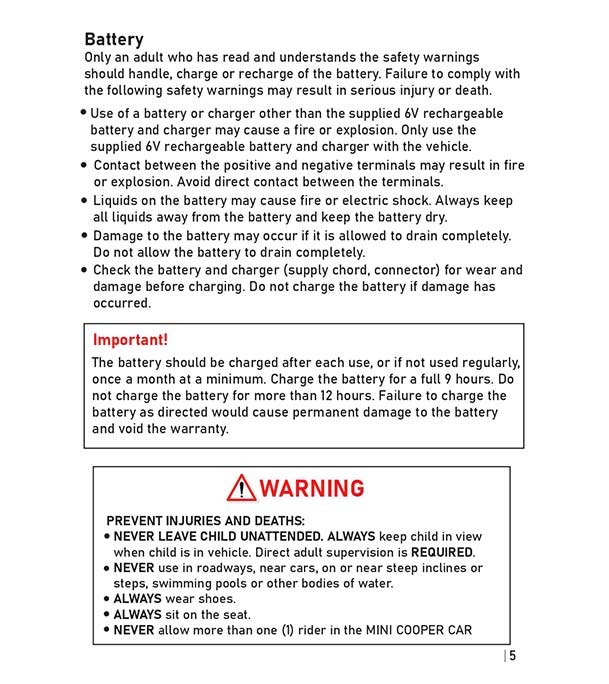 Battery
Only an adult who has read and understands the safety warnings should handle, charge or recharge of the battery. Failure to comply with the following safety warnings may result in serious injury or death.

• Use of a battery or charger other than the supplied 6V rechargeable battery and charger may cause a fire or explosion. Only use the supplied 6V rechargeable battery and charger with the vehicle.
• Contact between the positive and negative terminals may result in fire or explosion. Avoid direct contact between the terminals.
• Liquids on the battery may cause fire or electric shock. Always keep all liquids away from the battery and keep the battery dry.
• Damage to the battery may occur if it is allowed to drain completely. Do not allow the battery to drain completely.
• Check the battery and charger (supply chord, connector) for wear and damage before charging. Do not charge the battery if damage has occurred.

Important!
The battery should be charged after each use, or if not used regularly, once a month at a minimum. Charge the battery for a full 9 hours. Do not charge the battery for more than 12 hours. Failure to charge the battery as directed would cause permanent damage to the battery and void the warranty.

WARNING
PREVENT INJURIES AND DEATHS:
• NEVER LEAVE CHILD UNATTENDED. ALWAYS keep child in view when child is in vehicle. Direct adult supervision is REQUIRED.
• NEVER use in roadways, near cars, on or near steep inclines or steps, swimming pools or other bodies of water.
• ALWAYS wear shoes.
• ALWAYS sit on the seat.
• NEVER allow more than one (1) rider in the MINI COOPER CAR

| 5